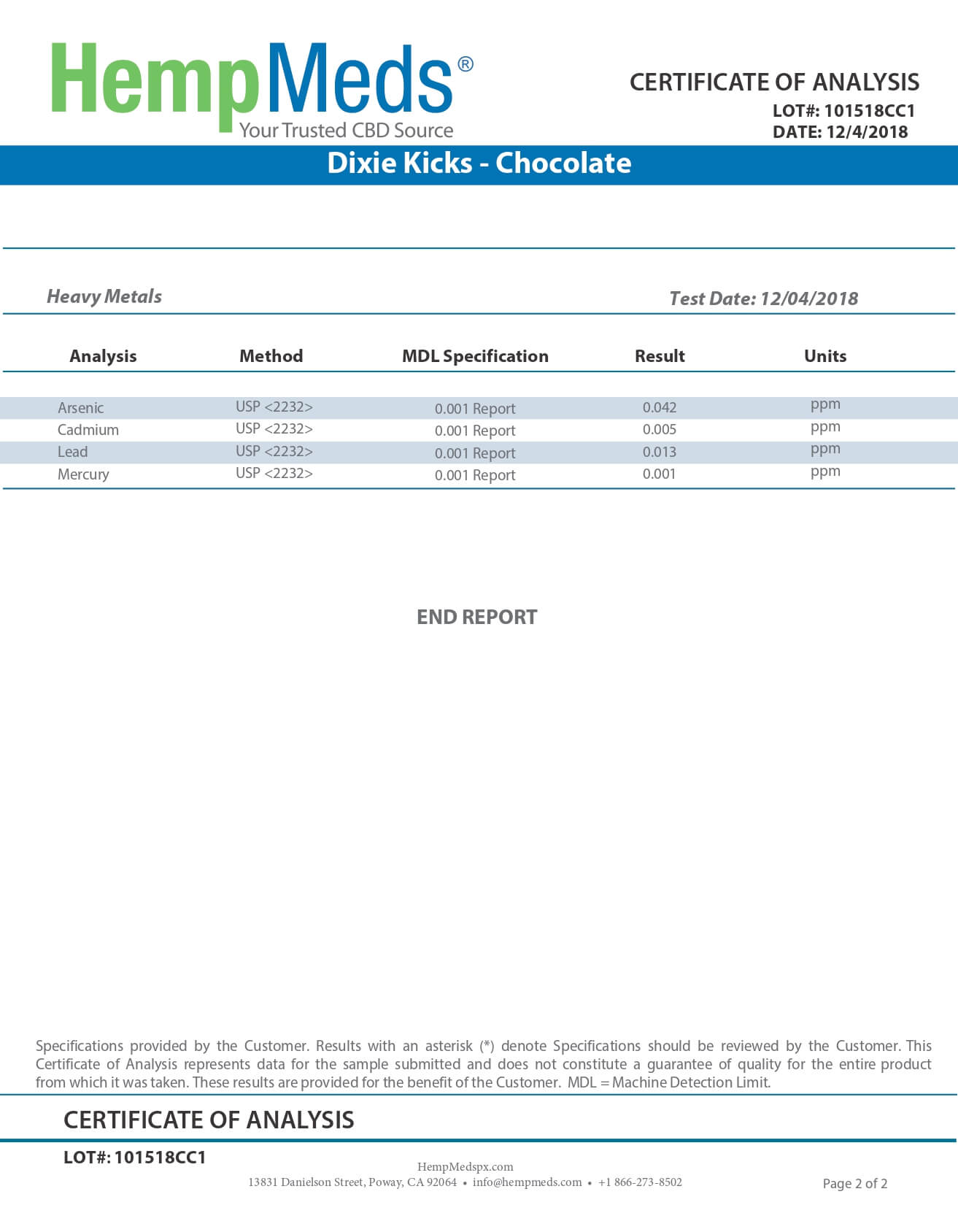 HempMeds®
Your Trusted CBD Source

CERTIFICATE OF ANALYSIS
LOT#: 101518CC1
DATE: 12/4/2018

Dixie Kicks - Chocolate

Heavy Metals

Test Date: 12/04/2018

| Analysis | Method | MDL Specification | Result | Units |
|---|---|---|---|---|
| Arsenic | USP <2232> | 0.001 Report | 0.042 | ppm |
| Cadmium | USP <2232> | 0.001 Report | 0.005 | ppm |
| Lead | USP <2232> | 0.001 Report | 0.013 | ppm |
| Mercury | USP <2232> | 0.001 Report | 0.001 | ppm |

END REPORT

Specifications provided by the Customer. Results with an asterisk (*) denote Specifications should be reviewed by the Customer. This Certificate of Analysis represents data for the sample submitted and does not constitute a guarantee of quality for the entire product from which it was taken. These results are provided for the benefit of the Customer. MDL = Machine Detection Limit.

CERTIFICATE OF ANALYSIS

LOT#: 101518CC1

HempMedspx.com
13831 Danielson Street, Poway, CA 92064 • info@hempmeds.com • +1 866-273-8502

Page 2 of 2